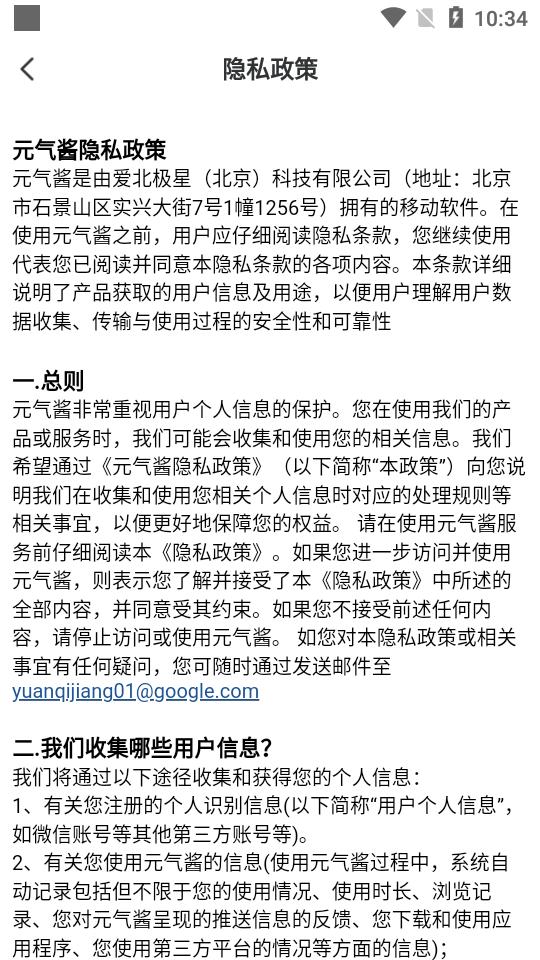 10:34

隐私政策

元气酱隐私政策
元气酱是由爱北极星（北京）科技有限公司（地址：北京市石景山区实兴大街7号1幢1256号）拥有的移动软件。在使用元气酱之前，用户应仔细阅读隐私条款，您继续使用代表您已阅读并同意本隐私条款的各项内容。本条款详细说明了产品获取的用户信息及用途，以使用户理解用户数据收集、传输与使用过程的安全性和可靠性

一.总则
元气酱非常重视用户个人信息的保护。您在使用我们的产品或服务时，我们可能会收集和使用您的相关信息。我们希望通过《元气酱隐私政策》（以下简称“本政策”）向您说明我们在收集和使用您相关个人信息时对应的处理规则等相关事宜，以便更好地保障您的权益。 请在使用元气酱服务前仔细阅读本《隐私政策》。如果您进一步访问并使用元气酱，则表示您了解并接受了本《隐私政策》中所述的全部内容，并同意受其约束。如果您不接受前述任何内容，请停止访问或使用元气酱。 如您对本隐私政策或相关事宜有任何疑问，您可随时通过发送邮件至 yuanqijiang01@google.com

二.我们收集哪些用户信息？
我们将通过以下途径收集和获得您的个人信息：
1、有关您注册的个人识别信息(以下简称“用户个人信息”，如微信账号等其他第三方账号等)。
2、有关您使用元气酱的信息(使用元气酱过程中，系统自动记录包括但不限于您的使用情况、使用时长、浏览记录、您对元气酱呈现的推送信息的反馈、您下载和使用应用程序、您使用第三方平台的情况等方面的信息)；